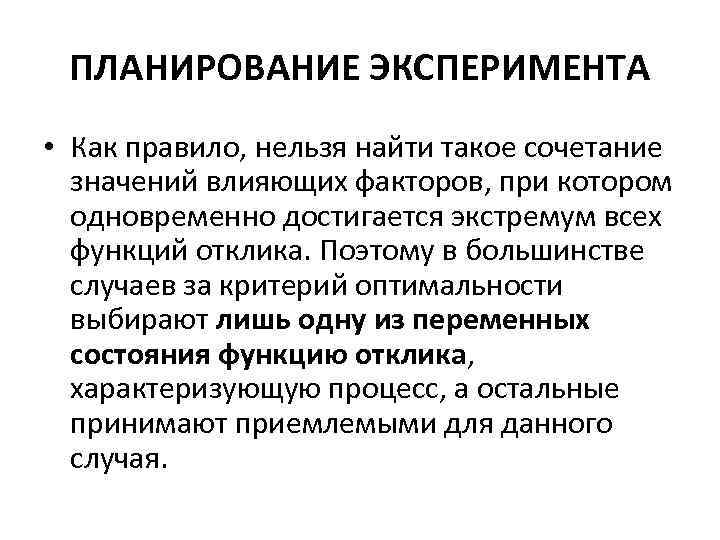 ПЛАНИРОВАНИЕ ЭКСПЕРИМЕНТА

• Как правило, нельзя найти такое сочетание значений влияющих факторов, при котором одновременно достигается экстремум всех функций отклика. Поэтому в большинстве случаев за критерий оптимальности выбирают лишь одну из переменных состояния функцию отклика, характеризующую процесс, а остальные принимают приемлемыми для данного случая.